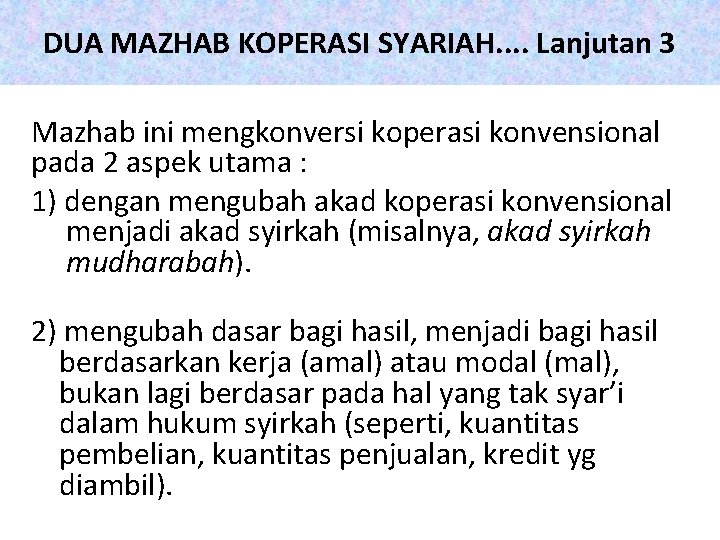 DUA MAZHAB KOPERASI SYARIAH.... Lanjutan 3

Mazhab ini mengkonversi koperasi konvensional pada 2 aspek utama :

1) dengan mengubah akad koperasi konvensional menjadi akad syirkah (misalnya, akad syirkah mudharabah).

2) mengubah dasar bagi hasil, menjadi bagi hasil berdasarkan kerja (amal) atau modal (mal), bukan lagi berdasar pada hal yang tak syar'i dalam hukum syirkah (seperti, kuantitas pembelian, kuantitas penjualan, kredit yg diambil).